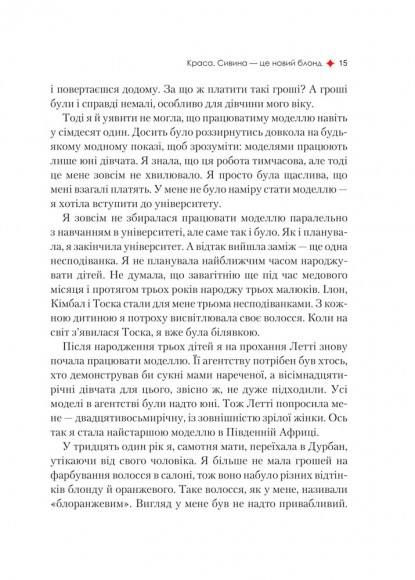 Краса. Сивина — це новий блонд ✦ 15

і повертаєшся додому. За що ж платити такі гроші? А гроші були і справді немалі, особливо для дівчини мого віку.

Тоді я й уявити не могла, що працюватиму моделлю навіть у сімдесят один. Досить було роззирнутись довкола на будь-якому модному показі, щоб зрозуміти: моделями працюють лише юні дівчата. Я знала, що ця робота тимчасова, але тоді це мене зовсім не хвилювало. Я просто була щаслива, що мені взагалі платять. У мене не було наміру стати моделлю — я хотіла вступити до університету.

Я зовсім не збиралася працювати моделлю паралельно з навчанням в університеті, але саме так і було. Як і планувала, я закінчила університет. А відтак вийшла заміж — ще одна несподіванка. Я не планувала найближчим часом народжувати дітей. Не думала, що завагітнію ще під час медового місяця і протягом трьох років народжу трьох малюків. Ілон, Кімбал і Тоска стали для мене трьома несподіванками. З кожною дитиною я потроху висвітлювала своє волосся. Коли на світ з'явилася Тоска, я вже була білявкою.

Після народження трьох дітей я на прохання Летті знову почала працювати моделлю. Її агентству потрібен був хтось, хто демонстрував би сукні мами нареченої, а вісімнадцятирічні дівчата для цього, звісно ж, не дуже підходили. Усі моделі в агентстві були надто юні. Тож Летті попросила мене — двадцятивосьмирічну, із зовнішністю зрілої жінки. Ось так я стала найстаршою моделлю в Південній Африці.

У тридцять один рік я, самотня мати, переїхала в Дурбан, утікаючи від свого чоловіка. Я більше не мала грошей на фарбування волосся в салоні, тож воно набуло різних відтінків блонду й оранжевого. Таке волосся, як у мене, називали «блоранжевим». Вигляд у мене був не надто привабливий.